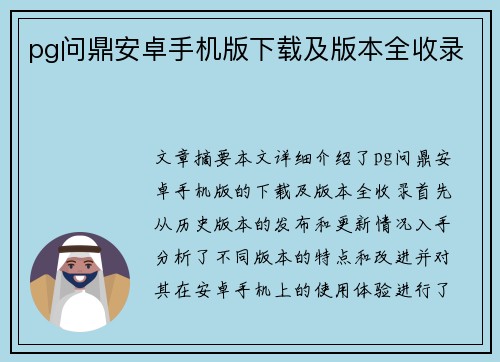 pg问鼎安卓手机版下载及版本全收录

文章摘要本文详细介绍了pg问鼎安卓手机版的下载及版本全收录首先从历史版本的发布和更新情况入手分析了不同版本的特点和改进并对其在安卓手机上的使用体验进行了